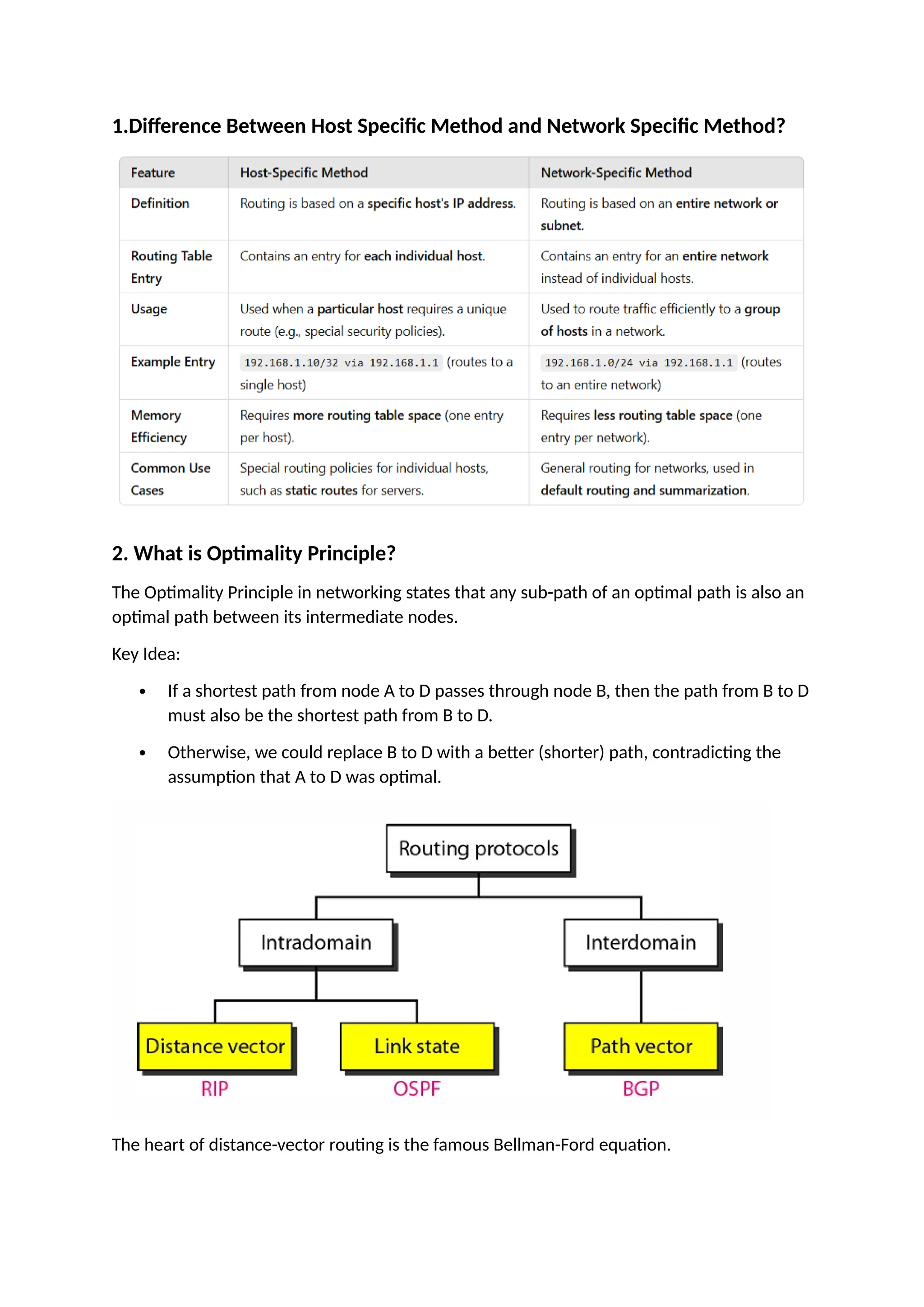 1.Difference Between Host Specific Method and Network Specific Method?

| Feature | Host-Specific Method | Network-Specific Method |
|---|---|---|
| Definition | Routing is based on a specific host's IP address. | Routing is based on an entire network or subnet. |
| Routing Table Entry | Contains an entry for each individual host. | Contains an entry for an entire network instead of individual hosts. |
| Usage | Used when a particular host requires a unique route (e.g., special security policies). | Used to route traffic efficiently to a group of hosts in a network. |
| Example Entry | 192.168.1.10/32 via 192.168.1.1 (routes to a single host) | 192.168.1.0/24 via 192.168.1.1 (routes to an entire network) |
| Memory Efficiency | Requires more routing table space (one entry per host). | Requires less routing table space (one entry per network). |
| Common Use Cases | Special routing policies for individual hosts, such as static routes for servers. | General routing for networks, used in default routing and summarization. |

2. What is Optimality Principle?

The Optimality Principle in networking states that any sub-path of an optimal path is also an optimal path between its intermediate nodes.

Key Idea:

• If a shortest path from node A to D passes through node B, then the path from B to D must also be the shortest path from B to D.

• Otherwise, we could replace B to D with a better (shorter) path, contradicting the assumption that A to D was optimal.

Routing protocols
Intradomain
Interdomain
Distance vector
Link state
Path vector
RIP
OSPF
BGP

The heart of distance-vector routing is the famous Bellman-Ford equation.